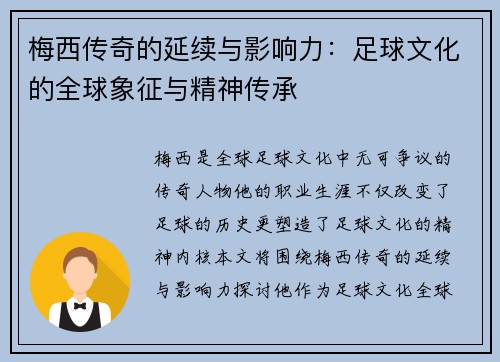 梅西传奇的延续与影响力：足球文化的全球象征与精神传承

梅西是全球足球文化中无可争议的传奇人物他的职业生涯不仅改变了足球的历史更塑造了足球文化的精神内核本文将围绕梅西传奇的延续与影响力探讨他作为足球文化全球